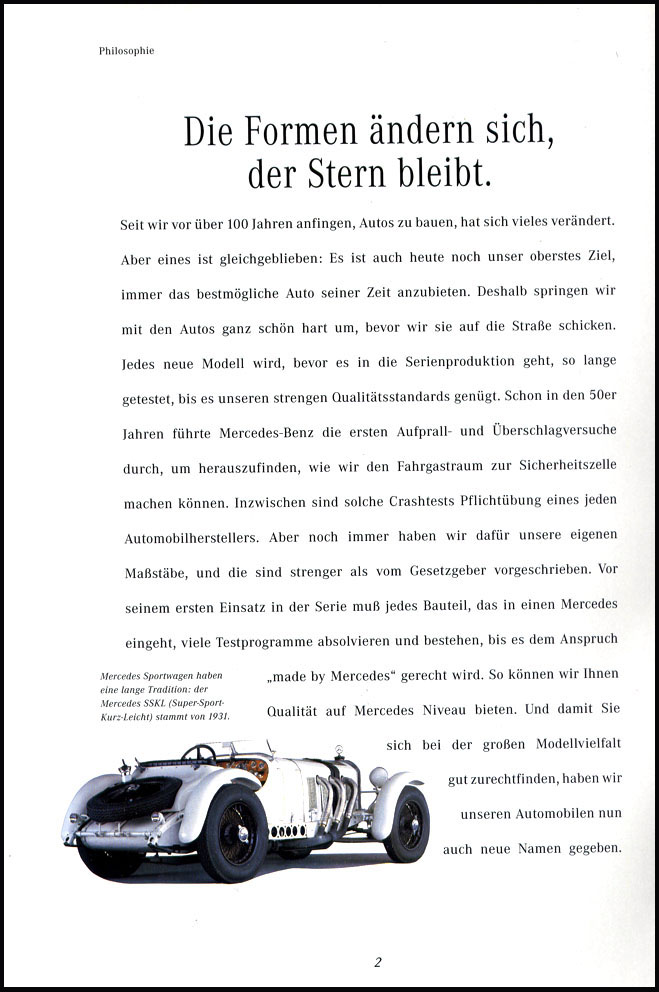 Philosophie

Die Formen ändern sich, der Stern bleibt.

Seit wir vor über 100 Jahren anfingen, Autos zu bauen, hat sich vieles verändert. Aber eines ist gleichgeblieben: Es ist auch heute noch unser oberstes Ziel, immer das bestmögliche Auto seiner Zeit anzubieten. Deshalb springen wir mit den Autos ganz schön hart um, bevor wir sie auf die Straße schicken. Jedes neue Modell wird, bevor es in die Serienproduktion geht, so lange getestet, bis es unseren strengen Qualitätsstandards genügt. Schon in den 50er Jahren führte Mercedes-Benz die ersten Aufprall- und Überschlagversuche durch, um herauszufinden, wie wir den Fahrgastraum zur Sicherheitszelle machen können. Inzwischen sind solche Crashtests Pflichtübung eines jeden Automobilherstellers. Aber noch immer haben wir dafür unsere eigenen Maßstäbe, und die sind strenger als vom Gesetzgeber vorgeschrieben. Vor seinem ersten Einsatz in der Serie muß jedes Bauteil, das in einen Mercedes eingeht, viele Testprogramme absolvieren und bestehen, bis es dem Anspruch „made by Mercedes“ gerecht wird. So können wir Ihnen Qualität auf Mercedes Niveau bieten. Und damit Sie sich bei der großen Modellvielfalt gut zurechtfinden, haben wir unseren Automobilen nun auch neue Namen gegeben.

Mercedes Sportwagen haben eine lange Tradition: der Mercedes SSKL (Super-Sport-Kurz-Leicht) stammt von 1931.

2